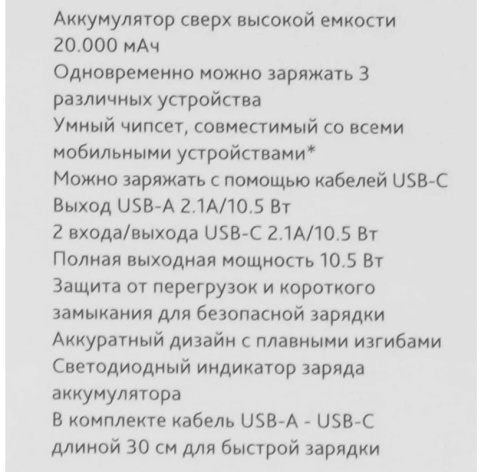 Аккумулятор сверх высокой емкости 20.000 мАч

Одновременно можно заряжать 3 различных устройства

Умный чипсет, совместимый со всеми мобильными устройствами*

Можно заряжать с помощью кабелей USB-C

Выход USB-A 2.1A/10.5 Вт

2 входа/выхода USB-C 2.1A/10.5 Вт

Полная выходная мощность 10.5 Вт

Защита от перегрузок и короткого замыкания для безопасной зарядки

Аккуратный дизайн с плавными изгибами

Светодиодный индикатор заряда аккумулятора

В комплекте кабель USB-A - USB-C длиной 30 см для быстрой зарядки